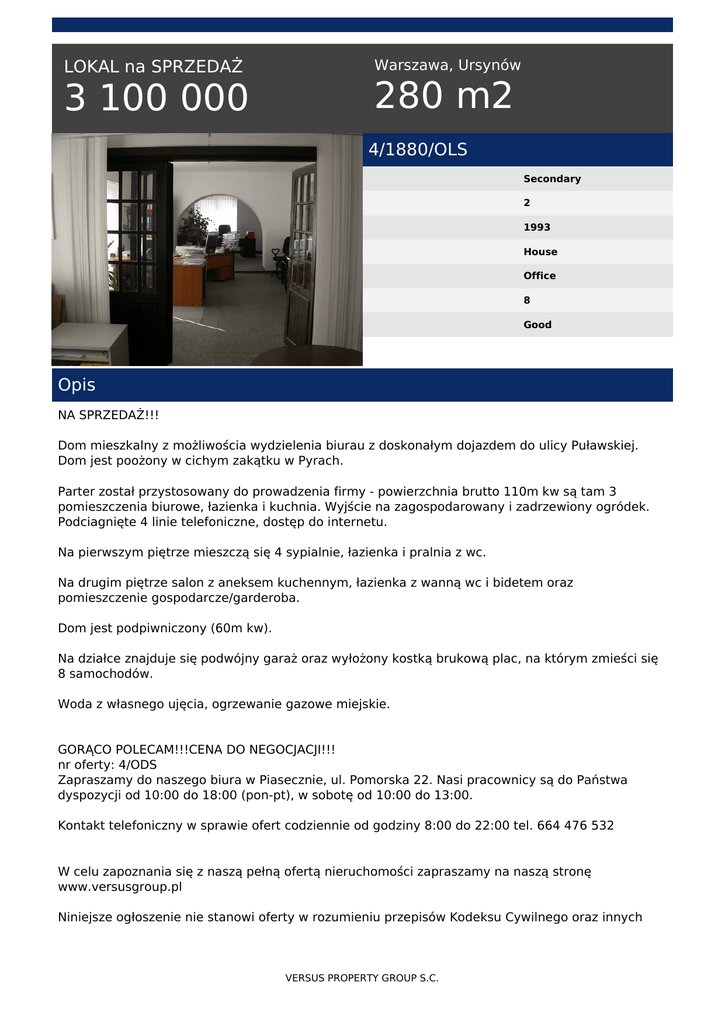 LOKAL na SPRZEDAŻ
3 100 000

Warszawa, Ursynów
280 m2

4/1880/OLS

Secondary
2
1993
House
Office
8
Good

Opis

NA SPRZEDAŻ!!!

Dom mieszkalny z możliwościa wydzielenia biurau z doskonałym dojazdem do ulicy Puławskiej. Dom jest poożony w cichym zakątku w Pyrach.

Parter został przystosowany do prowadzenia firmy - powierzchnia brutto 110m kw są tam 3 pomieszczenia biurowe, łazienka i kuchnia. Wyjście na zagospodarowany i zadrzewiony ogródek. Podciagnięte 4 linie telefoniczne, dostęp do internetu.

Na pierwszym piętrze mieszczą się 4 sypialnie, łazienka i pralnia z wc.

Na drugim piętrze salon z aneksem kuchennym, łazienka z wanną wc i bidetem oraz pomieszczenie gospodarcze/garderoba.

Dom jest podpiwniczony (60m kw).

Na działce znajduje się podwójny garaż oraz wyłożony kostką brukową plac, na którym zmieści się 8 samochodów.

Woda z własnego ujęcia, ogrzewanie gazowe miejskie.

GORĄCO POLECAM!!!CENA DO NEGOCJACJI!!!
nr oferty: 4/ODS
Zapraszamy do naszego biura w Piasecznie, ul. Pomorska 22. Nasi pracownicy są do Państwa dyspozycji od 10:00 do 18:00 (pon-pt), w sobotę od 10:00 do 13:00.

Kontakt telefoniczny w sprawie ofert codziennie od godziny 8:00 do 22:00 tel. 664 476 532

W celu zapoznania się z naszą pełną ofertą nieruchomości zapraszamy na naszą stronę www.versusgroup.pl

Niniejsze ogłoszenie nie stanowi oferty w rozumieniu przepisów Kodeksu Cywilnego oraz innych

VERSUS PROPERTY GROUP S.C.